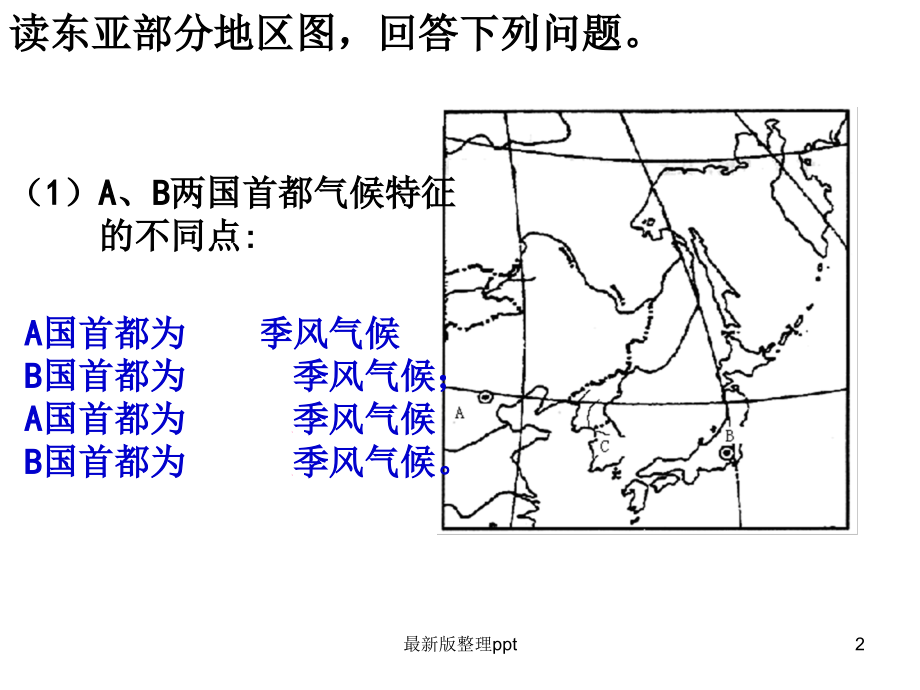 读东亚部分地区图，回答下列问题。

（1）A、B两国首都气候特征的不同点:

A国首都为　　季风气候
B国首都为　　季风气候；
A国首都为　　季风气候
B国首都为　　季风气候。

A
C
B

最新版整理ppt

2